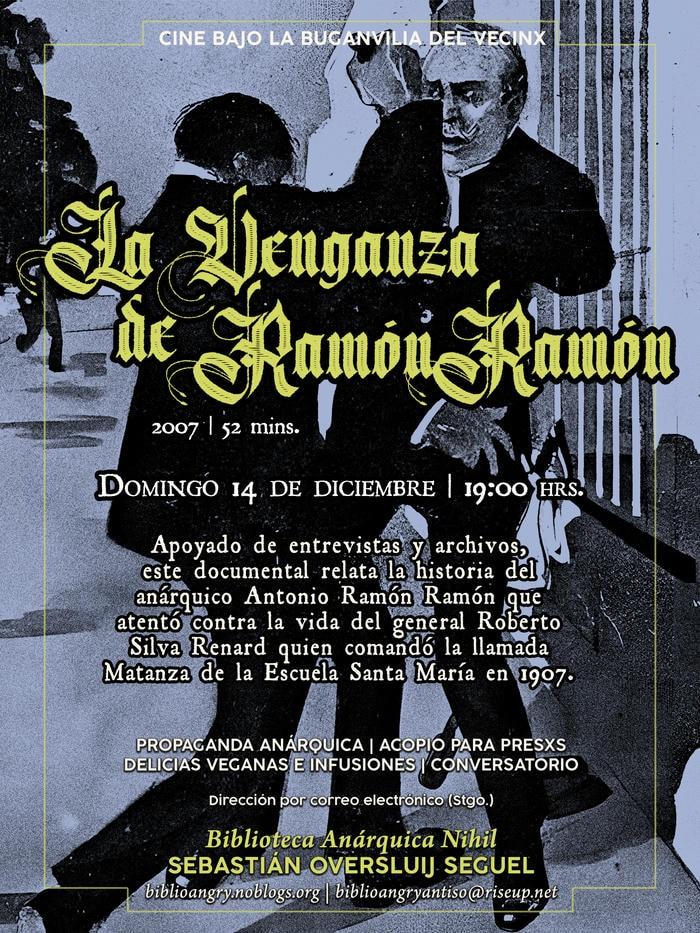 CINE BAJO LA BUGANVILIA DEL VECINX

La Venganza de Ramón Ramón

2007 | 52 mins.

DOMINGO 14 DE DICIEMBRE | 19:00 HRS.

Apoyado de entrevistas y archivos, este documental relata la historia del anárquico Antonio Ramón Ramón que atentó contra la vida del general Roberto Silva Renard quien comandó la llamada Matanza de la Escuela Santa María en 1907.

PROPAGANDA ANÁRQUICA | ACOPIO PARA PRESXS
DELICIAS VEGANAS E INFUSIONES | CONVERSATORIO

Dirección por correo electrónico (Stgo.)

Biblioteca Anárquica Nihil
SEBASTIÁN OVERSLUIJ SEGUEL
biblioangry.noblogs.org | biblioangryantiso@riseup.net